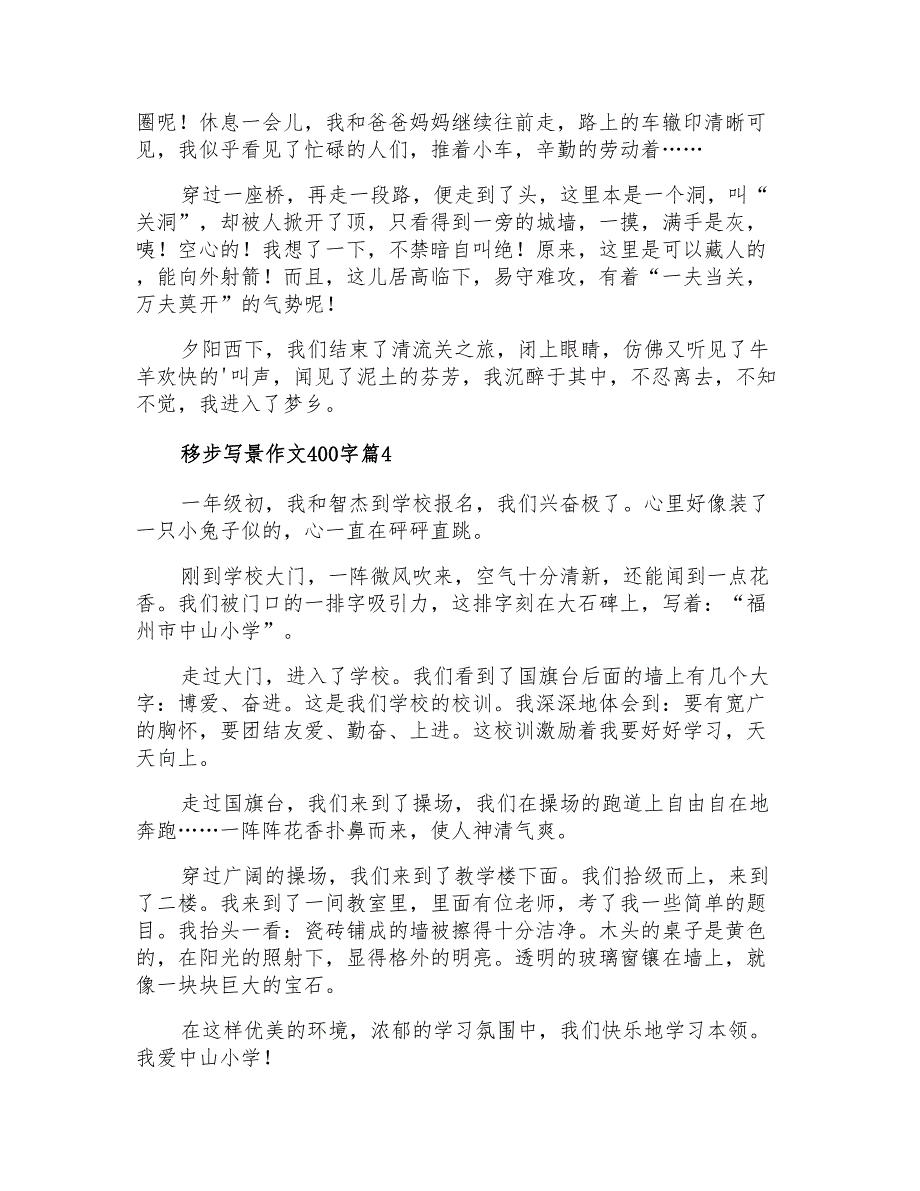 圈呢！休息一会儿，我和爸爸妈妈继续往前走，路上的车辙印清晰可见，我似乎看见了忙碌的人们，推着小车，辛勤的劳动着……

穿过一座桥，再走一段路，便走到了头，这里本是一个洞，叫“关洞”，却被人掀开了顶，只看得到一旁的城墙，一摸，满手是灰，咦！空心的！我想了一下，不禁暗自叫绝！原来，这里是可以藏人的，能向外射箭！而且，这儿居高临下，易守难攻，有着“一夫当关，万夫莫开”的气势呢！

夕阳西下，我们结束了清流关之旅，闭上眼睛，仿佛又听见了牛羊欢快的'叫声，闻见了泥土的芬芳，我沉醉于其中，不忍离去，不知不觉，我进入了梦乡。

移步写景作文400字篇4

一年级初，我和智杰到学校报名，我们兴奋极了。心里好像装了一只小兔子似的，心一直在砰砰直跳。

刚到学校大门，一阵微风吹来，空气十分清新，还能闻到一点花香。我们被门口的一排字吸引力，这排字刻在大石碑上，写着：“福州市中山小学”。

走过大门，进入了学校。我们看到了国旗台后面的墙上有几个大字：博爱、奋进。这是我们学校的校训。我深深地体会到：要有宽广的胸怀，要团结友爱、勤奋、上进。这校训激励着我要好好学习，天天向上。

走过国旗台，我们来到了操场，我们在操场的跑道上自由自在地奔跑……一阵阵花香扑鼻而来，使人神清气爽。

穿过广阔的操场，我们来到了教学楼下面。我们拾级而上，来到了二楼。我来到了一间教室里，里面有位老师，考了我一些简单的题目。我抬头一看：瓷砖铺成的墙被擦得十分洁净。木头的桌子是黄色的，在阳光的照射下，显得格外的明亮。透明的玻璃窗镶在墙上，就像一块块巨大的宝石。

在这样优美的环境，浓郁的学习氛围中，我们快乐地学习本领。我爱中山小学！